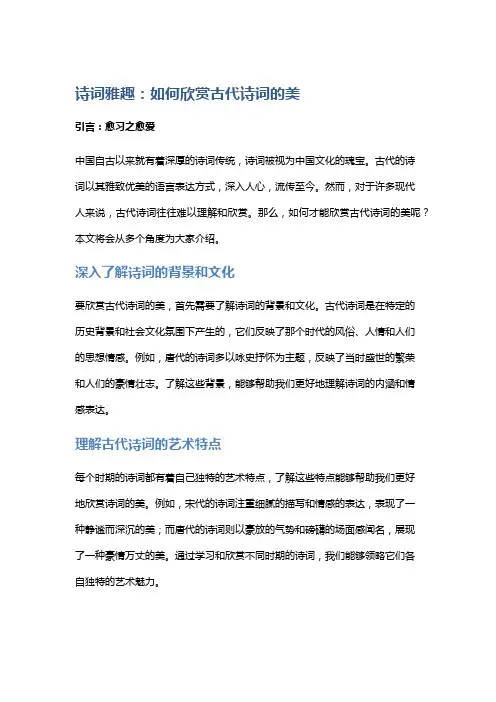 诗词雅趣：如何欣赏古代诗词的美

引言：愈习之愈爱

中国自古以来就有着深厚的诗词传统，诗词被视为中国文化的瑰宝。古代的诗词以其雅致优美的语言表达方式，深入人心，流传至今。然而，对于许多现代人来说，古代诗词往往难以理解和欣赏。那么，如何才能欣赏古代诗词的美呢？本文将会从多个角度为大家介绍。

深入了解诗词的背景和文化

要欣赏古代诗词的美，首先需要了解诗词的背景和文化。古代诗词是在特定的历史背景和社会文化氛围下产生的，它们反映了那个时代的风俗、人情和人们的思想情感。例如，唐代的诗词多以咏史抒怀为主题，反映了当时盛世的繁荣和人们的豪情壮志。了解这些背景，能够帮助我们更好地理解诗词的内涵和情感表达。

理解古代诗词的艺术特点

每个时期的诗词都有着自己独特的艺术特点，了解这些特点能够帮助我们更好地欣赏诗词的美。例如，宋代的诗词注重细腻的描写和情感的表达，表现了一种静谧而深沉的美；而唐代的诗词则以豪放的气势和磅礴的场面感闻名，展现了一种豪情万丈的美。通过学习和欣赏不同时期的诗词，我们能够领略它们各自独特的艺术魅力。